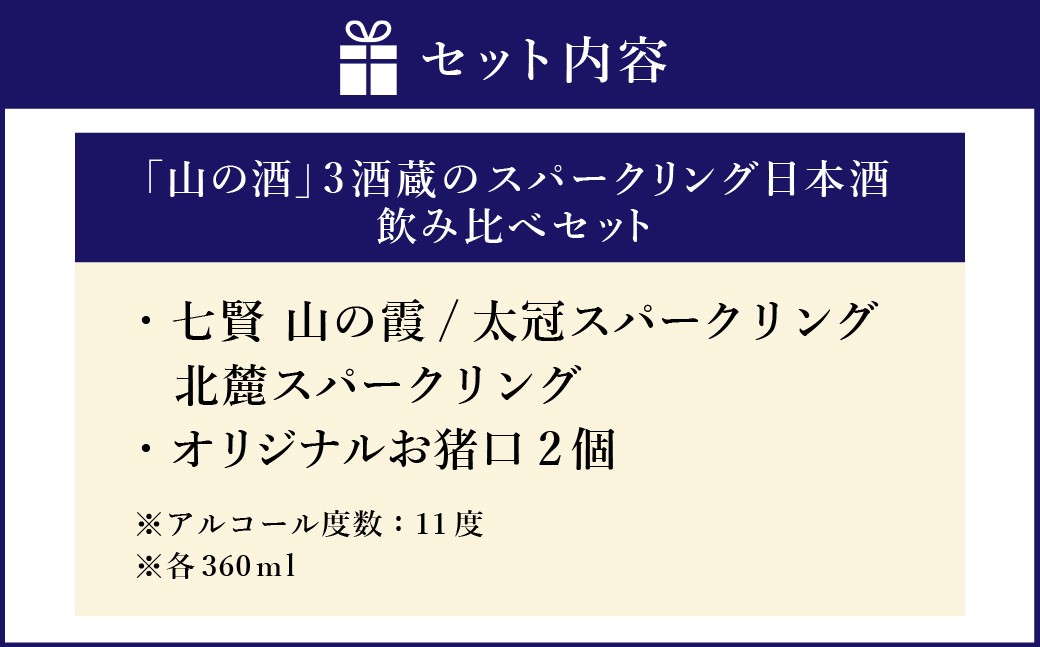 セット内容

「山の酒」3酒蔵のスパークリング日本酒
飲み比べセット

・七賢 山の霞 / 太冠スパークリング
北麓スパークリング
・オリジナルお猪口２個

※アルコール度数：11度
※各360ml